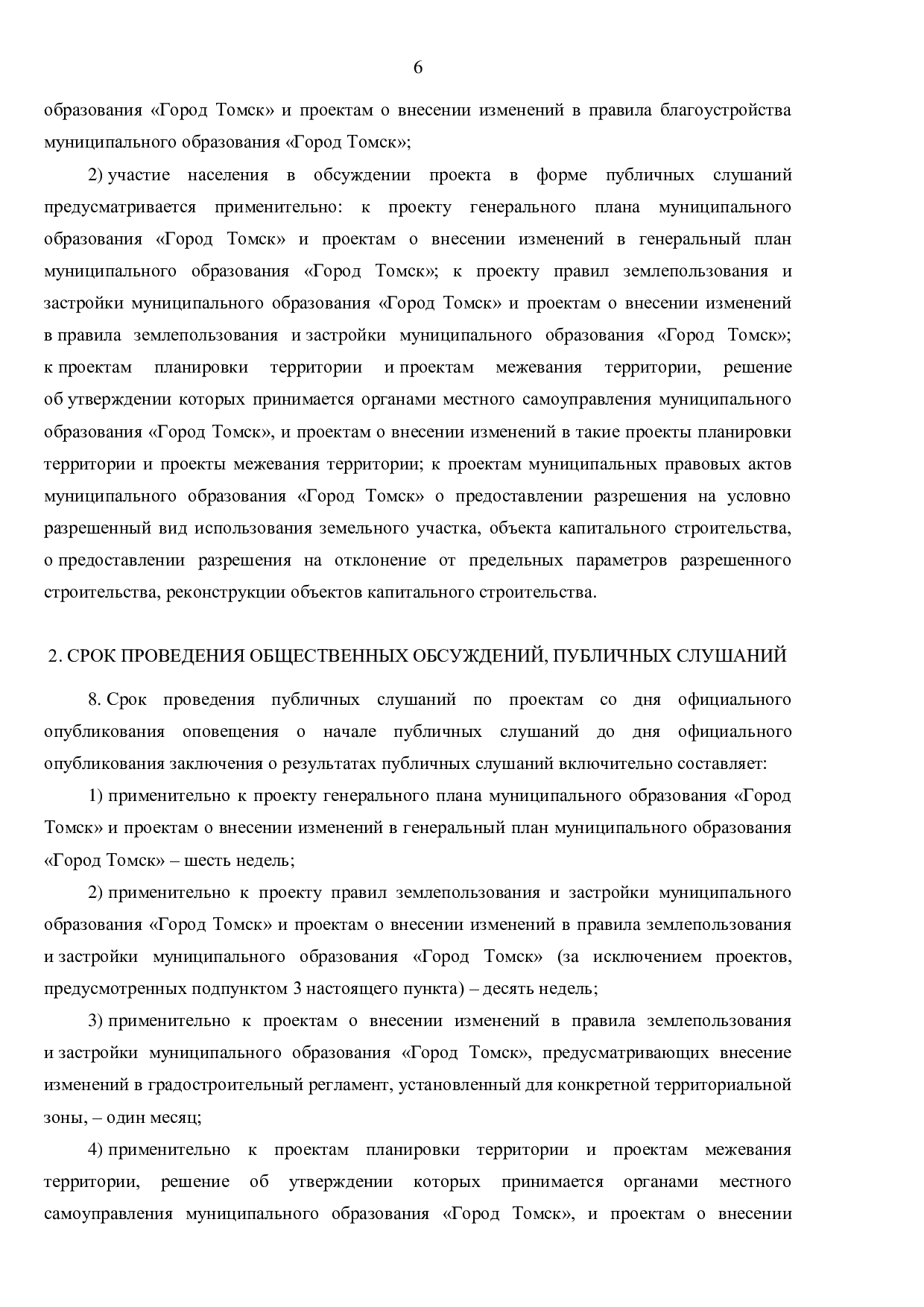 6

образования «Город Томск» и проектам о внесении изменений в правила благоустройства муниципального образования «Город Томск»;

2) участие населения в обсуждении проекта в форме публичных слушаний предусматривается применительно: к проекту генерального плана муниципального образования «Город Томск» и проектам о внесении изменений в генеральный план муниципального образования «Город Томск»; к проекту правил землепользования и застройки муниципального образования «Город Томск» и проектам о внесении изменений в правила землепользования и застройки муниципального образования «Город Томск»; к проектам планировки территории и проектам межевания территории, решение об утверждении которых принимается органами местного самоуправления муниципального образования «Город Томск», и проектам о внесении изменений в такие проекты планировки территории и проекты межевания территории; к проектам муниципальных правовых актов муниципального образования «Город Томск» о предоставлении разрешения на условно разрешенный вид использования земельного участка, объекта капитального строительства, о предоставлении разрешения на отклонение от предельных параметров разрешенного строительства, реконструкции объектов капитального строительства.

2. СРОК ПРОВЕДЕНИЯ ОБЩЕСТВЕННЫХ ОБСУЖДЕНИЙ, ПУБЛИЧНЫХ СЛУШАНИЙ

8. Срок проведения публичных слушаний по проектам со дня официального опубликования оповещения о начале публичных слушаний до дня официального опубликования заключения о результатах публичных слушаний включительно составляет:

1) применительно к проекту генерального плана муниципального образования «Город Томск» и проектам о внесении изменений в генеральный план муниципального образования «Город Томск» – шесть недель;

2) применительно к проекту правил землепользования и застройки муниципального образования «Город Томск» и проектам о внесении изменений в правила землепользования и застройки муниципального образования «Город Томск» (за исключением проектов, предусмотренных подпунктом 3 настоящего пункта) – десять недель;

3) применительно к проектам о внесении изменений в правила землепользования и застройки муниципального образования «Город Томск», предусматривающих внесение изменений в градостроительный регламент, установленный для конкретной территориальной зоны, – один месяц;

4) применительно к проектам планировки территории и проектам межевания территории, решение об утверждении которых принимается органами местного самоуправления муниципального образования «Город Томск», и проектам о внесении